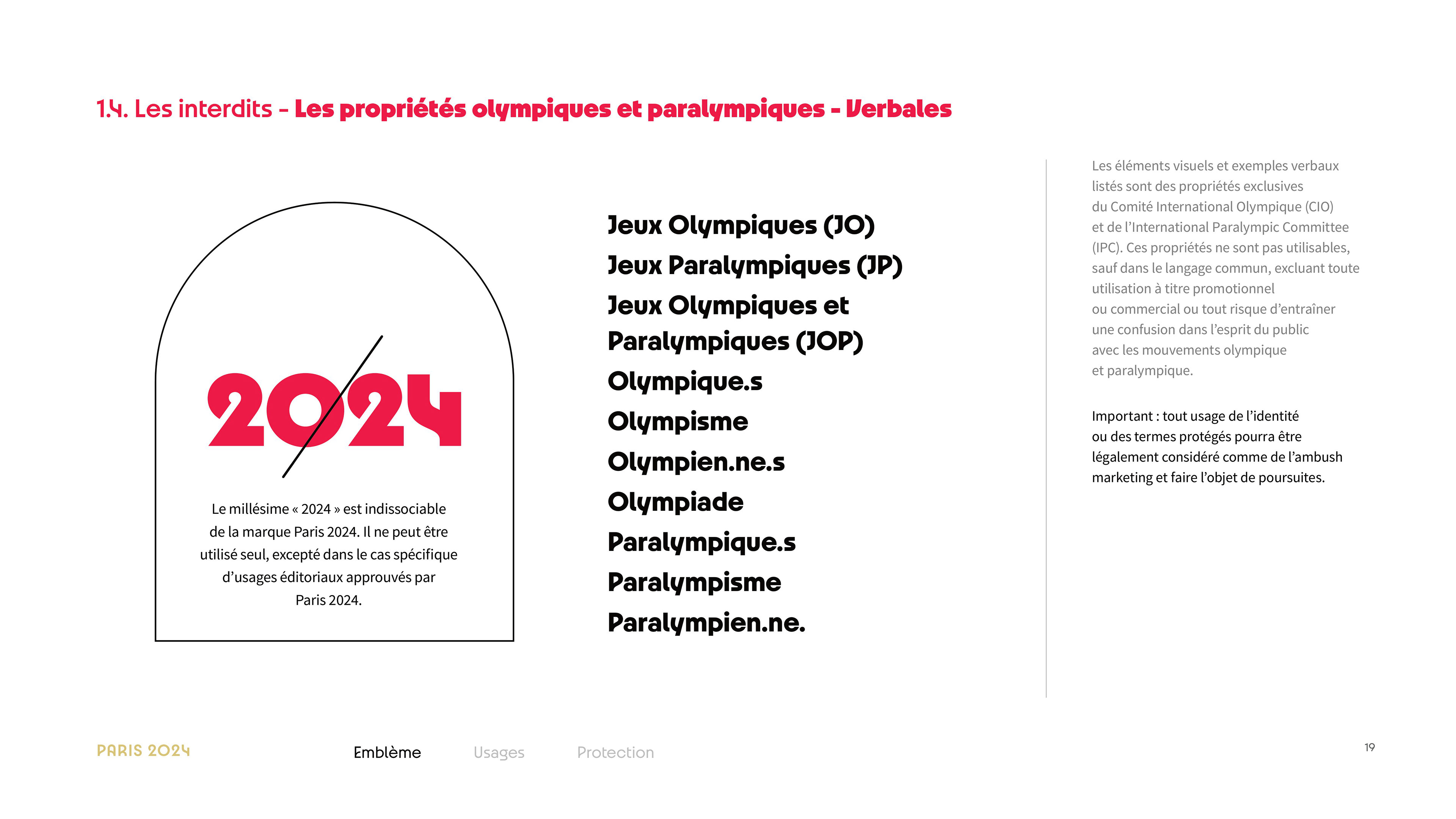 1.4. Les interdits - Les propriétés olympiques et paralympiques - Verbales

2024

Le millésime « 2024 » est indissociable de la marque Paris 2024. Il ne peut être utilisé seul, excepté dans le cas spécifique d'usages éditoriaux approuvés par Paris 2024.

Jeux Olympiques (JO)
Jeux Paralympiques (JP)
Jeux Olympiques et Paralympiques (JOP)
Olympique.s
Olympisme
Olympien.ne.s
Olympiade
Paralympique.s
Paralympisme
Paralympien.ne.

Les éléments visuels et exemples verbaux listés sont des propriétés exclusives du Comité International Olympique (CIO) et de l'International Paralympic Committee (IPC). Ces propriétés ne sont pas utilisables, sauf dans le langage commun, excluant toute utilisation à titre promotionnel ou commercial ou tout risque d'entraîner une confusion dans l'esprit du public avec les mouvements olympique et paralympique.

Important : tout usage de l'identité ou des termes protégés pourra être légalement considéré comme de l'ambush marketing et faire l'objet de poursuites.

PARIS 2024

Emblème

Usages

Protection

19